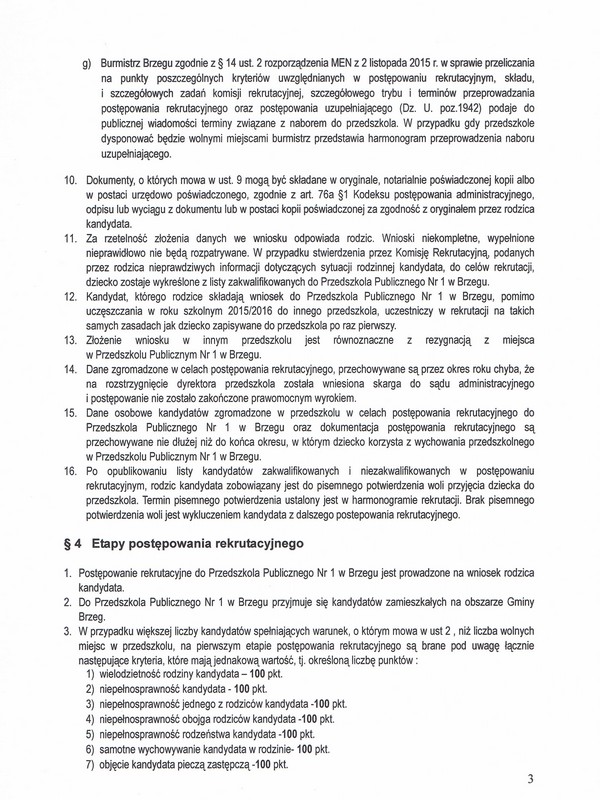 g) Burmistrz Brzegu zgodnie z § 14 ust. 2 rozporządzenia MEN z 2 listopada 2015 r. w sprawie przeliczania na punkty poszczególnych kryteriów uwzględnianych w postępowaniu rekrutacyjnym, składu, i szczegółowych zadań komisji rekrutacyjnej, szczegółowego trybu i terminów przeprowadzania postępowania rekrutacyjnego oraz postępowania uzupełniającego (Dz. U. poz.1942) podaje do publicznej wiadomości terminy związane z naborem do przedszkola. W przypadku gdy przedszkole dysponować będzie wolnymi miejscami burmistrz przedstawia harmonogram przeprowadzenia naboru uzupełniającego.

10. Dokumenty, o których mowa w ust. 9 mogą być składane w oryginale, notarialnie poświadczonej kopii albo w postaci urzędowo poświadczonego, zgodnie z art. 76a §1 Kodeksu postępowania administracyjnego, odpisu lub wyciągu z dokumentu lub w postaci kopii poświadczonej za zgodność z oryginałem przez rodzica kandydata.
11. Za rzetelność złożenia danych we wniosku odpowiada rodzic. Wnioski niekompletne, wypełnione nieprawidłowo nie będą rozpatrywane. W przypadku stwierdzenia przez Komisję Rekrutacyjną, podanych przez rodzica nieprawdziwych informacji dotyczących sytuacji rodzinnej kandydata, do celów rekrutacji, dziecko zostaje wykreślone z listy zakwalifikowanych do Przedszkola Publicznego Nr 1 w Brzegu.
12. Kandydat, którego rodzice składają wniosek do Przedszkola Publicznego Nr 1 w Brzegu, pomimo uczęszczania w roku szkolnym 2015/2016 do innego przedszkola, uczestniczy w rekrutacji na takich samych zasadach jak dziecko zapisywane do przedszkola po raz pierwszy.
13. Złożenie wniosku w innym przedszkolu jest równoznaczne z rezygnacją z miejsca w Przedszkolu Publicznym Nr 1 w Brzegu.
14. Dane zgromadzone w celach postępowania rekrutacyjnego, przechowywane są przez okres roku chyba, że na rozstrzygnięcie dyrektora przedszkola została wniesiona skarga do sądu administracyjnego i postępowanie nie zostało zakończone prawomocnym wyrokiem.
15. Dane osobowe kandydatów zgromadzone w przedszkolu w celach postępowania rekrutacyjnego do Przedszkola Publicznego Nr 1 w Brzegu oraz dokumentacja postępowania rekrutacyjnego są przechowywane nie dłużej niż do końca okresu, w którym dziecko korzysta z wychowania przedszkolnego w Przedszkolu Publicznym Nr 1 w Brzegu.
16. Po opublikowaniu listy kandydatów zakwalifikowanych i niezakwalifikowanych w postępowaniu rekrutacyjnym, rodzic kandydata zobowiązany jest do pisemnego potwierdzenia woli przyjęcia dziecka do przedszkola. Termin pisemnego potwierdzenia ustalony jest w harmonogramie rekrutacji. Brak pisemnego potwierdzenia woli jest wykluczeniem kandydata z dalszego postepowania rekrutacyjnego.

§ 4 Etapy postępowania rekrutacyjnego

1. Postępowanie rekrutacyjne do Przedszkola Publicznego Nr 1 w Brzegu jest prowadzone na wniosek rodzica kandydata.
2. Do Przedszkola Publicznego Nr 1 w Brzegu przyjmuje się kandydatów zamieszkałych na obszarze Gminy Brzeg.
3. W przypadku większej liczby kandydatów spełniających warunek, o którym mowa w ust 2 , niż liczba wolnych miejsc w przedszkolu, na pierwszym etapie postępowania rekrutacyjnego są brane pod uwagę łącznie następujące kryteria, które mają jednakową wartość, tj. określoną liczbę punktów :
1) wielodzietność rodziny kandydata – 100 pkt.
2) niepełnosprawność kandydata - 100 pkt.
3) niepełnosprawność jednego z rodziców kandydata -100 pkt.
4) niepełnosprawność obojga rodziców kandydata -100 pkt.
5) niepełnosprawność rodzeństwa kandydata -100 pkt.
6) samotne wychowywanie kandydata w rodzinie- 100 pkt.
7) objęcie kandydata pieczą zastępczą -100 pkt.

3